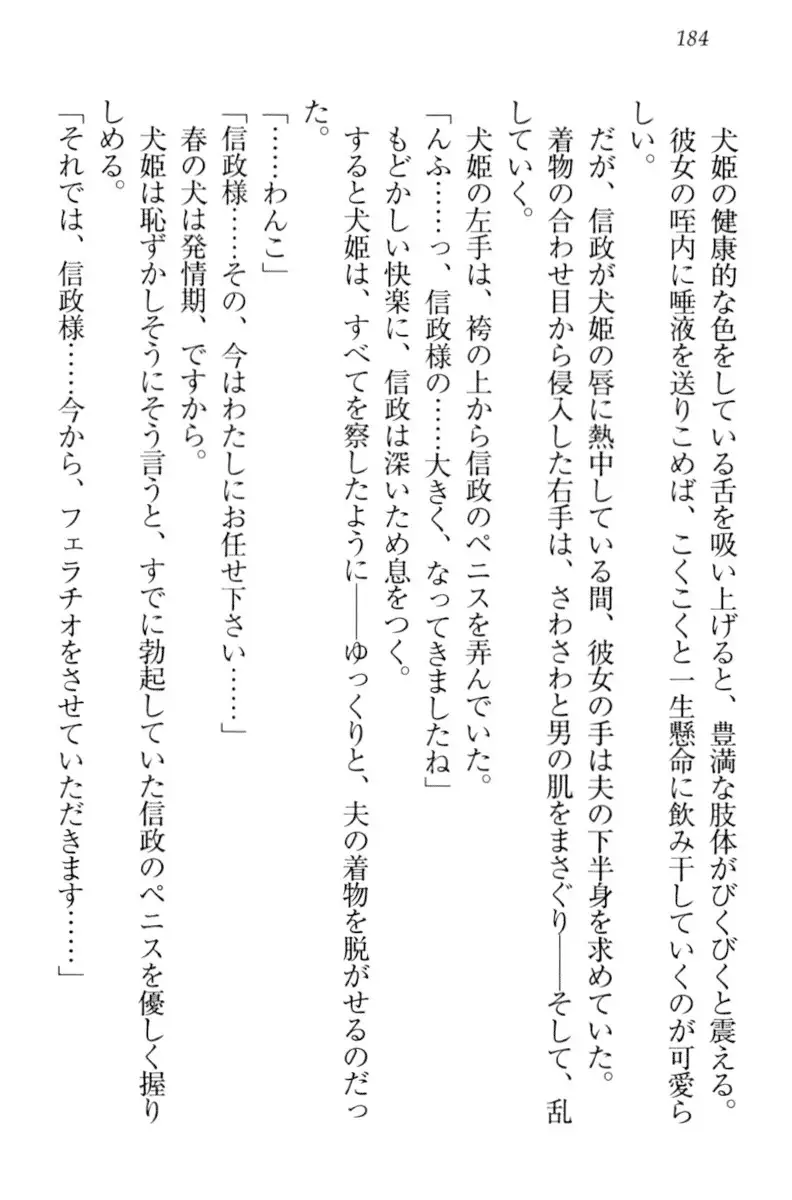 184

犬姫の健康的な色をしている舌を吸い上げると、豊満な肢体がびくびくと震える。

彼女の咥内に唾液を送りこめば、こくこくと一生懸命に飲み干していくのが可愛らしい。

だが、信政が犬姫の唇に熱中している間、彼女の手は夫の下半身を求めていた。

着物の合わせ目から侵入した右手は、さわさわと男の肌をまさぐり――そして、乱していく。

犬姫の左手は、袴の上から信政のペニスを弄んでいた。

「んふ……っ、信政様の……大きく、なってきましたね」

もどかしい快楽に、信政は深いため息をつく。

すると犬姫は、すべてを察したように――ゆっくりと、夫の着物を脱がせるのだった。

「……わんこ」

「信政様……その、今はわたしにお任せ下さい……」

春の犬は発情期、ですから。

犬姫は恥ずかしそうにそう言うと、すでに勃起していた信政のペニスを優しく握りしめる。

「それでは、信政様……今から、フェラチオをさせていただきます……」